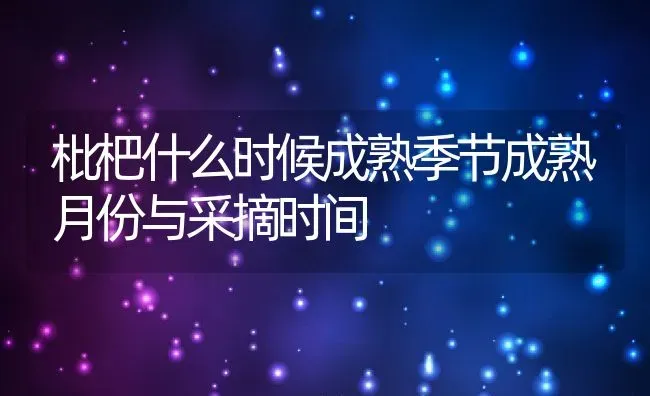 枇杷什么时候成熟季节成熟月份与采摘时间